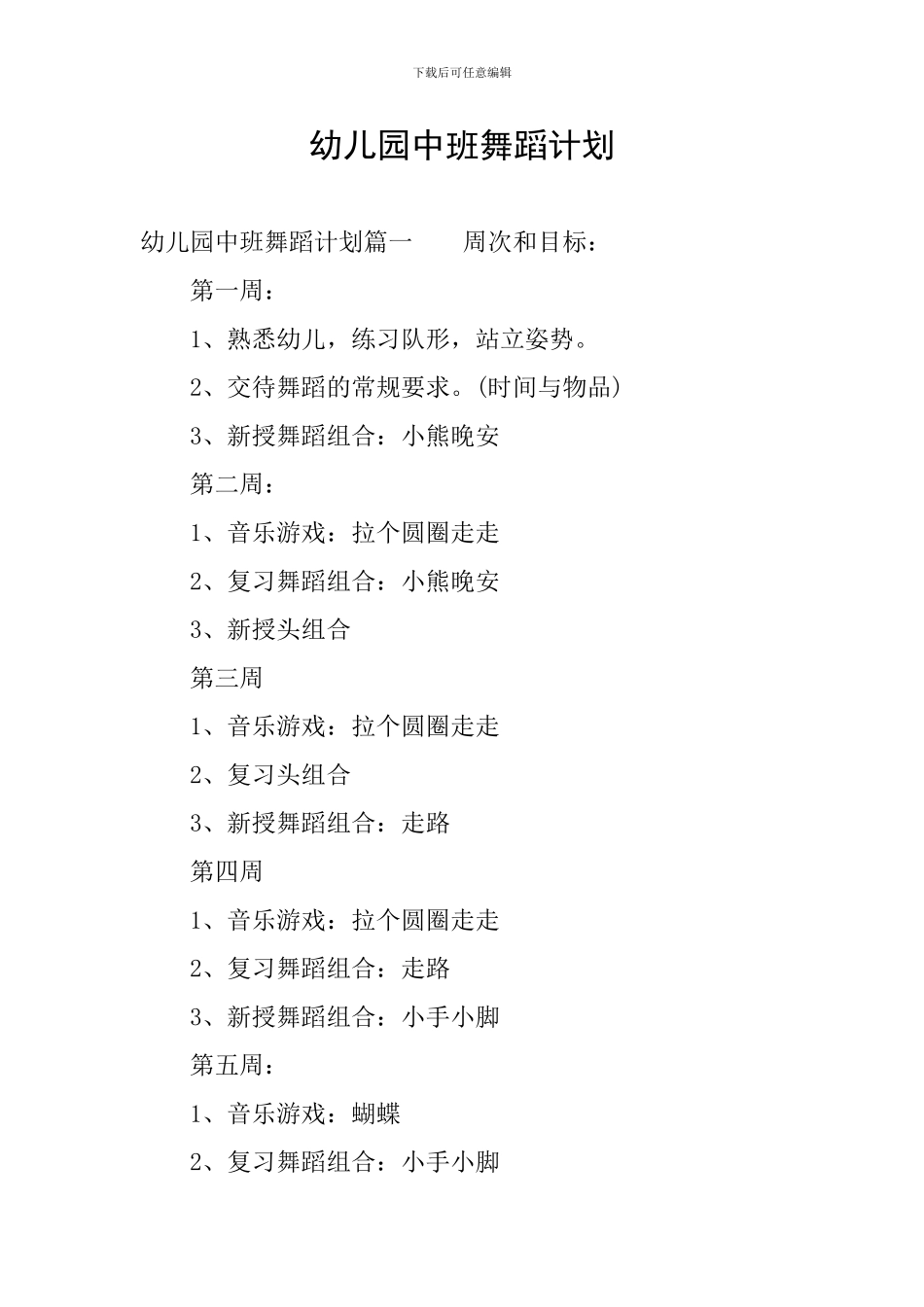 下载后可任意编辑

幼儿园中班舞蹈计划

幼儿园中班舞蹈计划篇一　　周次和目标：

第一周：

1、熟悉幼儿，练习队形，站立姿势。

2、交待舞蹈的常规要求。(时间与物品)

3、新授舞蹈组合：小熊晚安

第二周：

1、音乐游戏：拉个圆圈走走

2、复习舞蹈组合：小熊晚安

3、新授头组合

第三周

1、音乐游戏：拉个圆圈走走

2、复习头组合

3、新授舞蹈组合：走路

第四周

1、音乐游戏：拉个圆圈走走

2、复习舞蹈组合：走路

3、新授舞蹈组合：小手小脚

第五周：

1、音乐游戏：蝴蝶

2、复习舞蹈组合：小手小脚